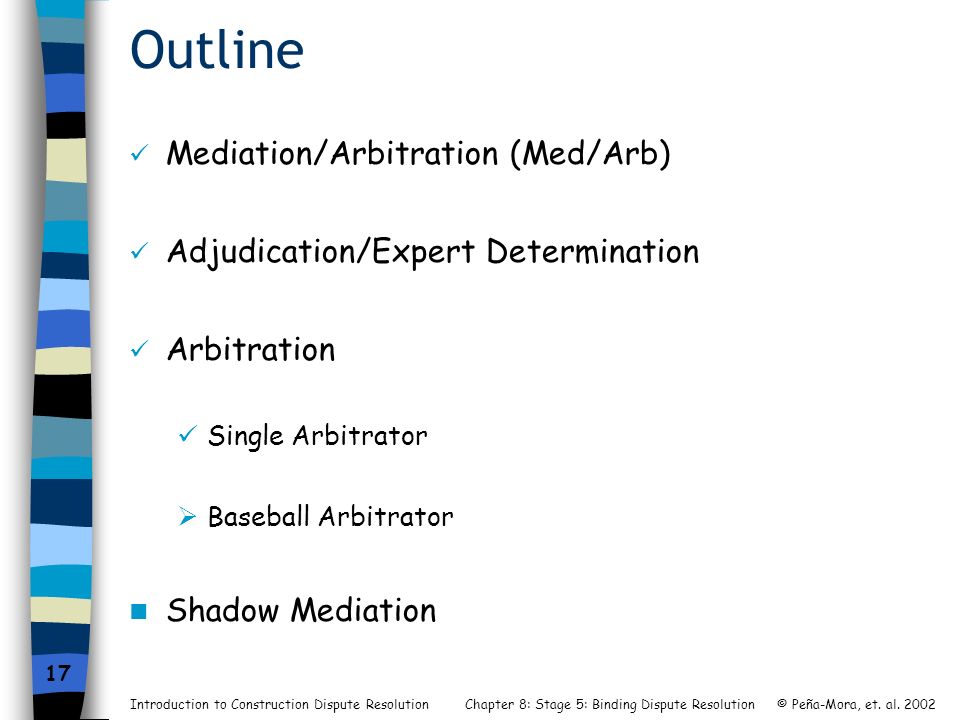 Outline

✓ Mediation/Arbitration (Med/Arb)

✓ Adjudication/Expert Determination

✓ Arbitration

✓ Single Arbitrator

➢ Baseball Arbitrator

■ Shadow Mediation

17

Introduction to Construction Dispute Resolution Chapter 8: Stage 5: Binding Dispute Resolution © Peña-Mora, et. al. 2002